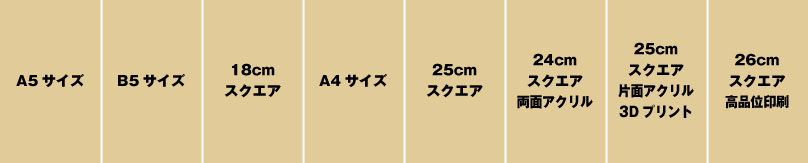 | A5 サイズ | B5 サイズ | 18cm スクエア | A4 サイズ | 25cm スクエア | 24cm スクエア 両面アクリル | 25cm スクエア 片面アクリル 3D プリント | 26cm スクエア 高品位印刷 |
|---|---|---|---|---|---|---|---|